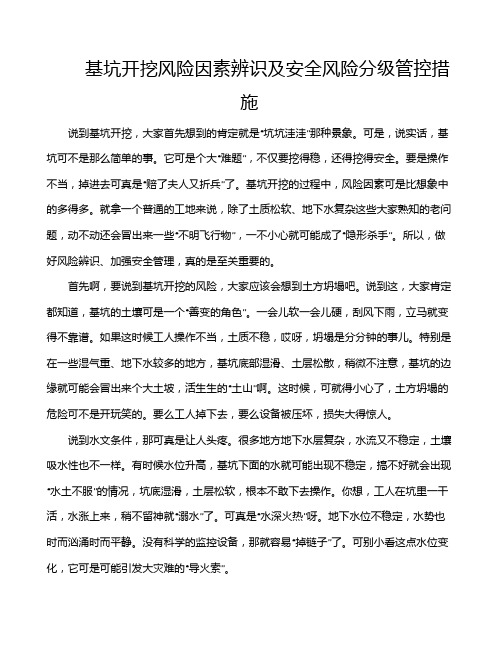 基坑开挖风险因素辨识及安全风险分级管控措施

说到基坑开挖，大家首先想到的肯定就是“坑坑洼洼”那种景象。可是，说实话，基坑可不是那么简单的事。它可是个大“难题”，不仅要挖得稳，还得挖得安全。要是操作不当，掉进去可真是“赔了夫人又折兵”了。基坑开挖的过程中，风险因素可是比想象中的多得多。就拿一个普通的工地来说，除了土质松软、地下水复杂这些大家熟知的老问题，动不动还会冒出来一些“不明飞行物”，一不小心就可能成了“隐形杀手”。所以，做好风险辨识、加强安全管理，真的是至关重要的。

首先啊，要说到基坑开挖的风险，大家应该会想到土方坍塌吧。说到这，大家肯定都知道，基坑的土壤可是一个“善变的角色”。一会儿软一会儿硬，刮风下雨，立马就变得不靠谱。如果这时候工人操作不当，土质不稳，哎呀，坍塌是分分钟的事儿。特别是在一些湿气重、地下水较多的地方，基坑底部湿滑、土层松散，稍微不注意，基坑的边缘就可能会冒出来个大土坡，活生生的“土山”啊。这时候，可就得小心了，土方坍塌的危险可不是开玩笑的。要么工人掉下去，要么设备被压坏，损失大得惊人。

说到水文条件，那可真是让人头疼。很多地方地下水层复杂，水流又不稳定，土壤吸水性也不一样。有时候水位升高，基坑下面的水就可能出现不稳定，搞不好就会出现“水土不服”的情况，坑底湿滑，土层松软，根本不敢下去操作。你想，工人在坑里一干活，水涨上来，稍不留神就“溺水”了。可真是“水深火热”呀。地下水位不稳定，水势也时而汹涌时而平静。没有科学的监控设备，那就容易“掉链子”了。可别小看这点水位变化，它可是可能引发大灾难的“导火索”。